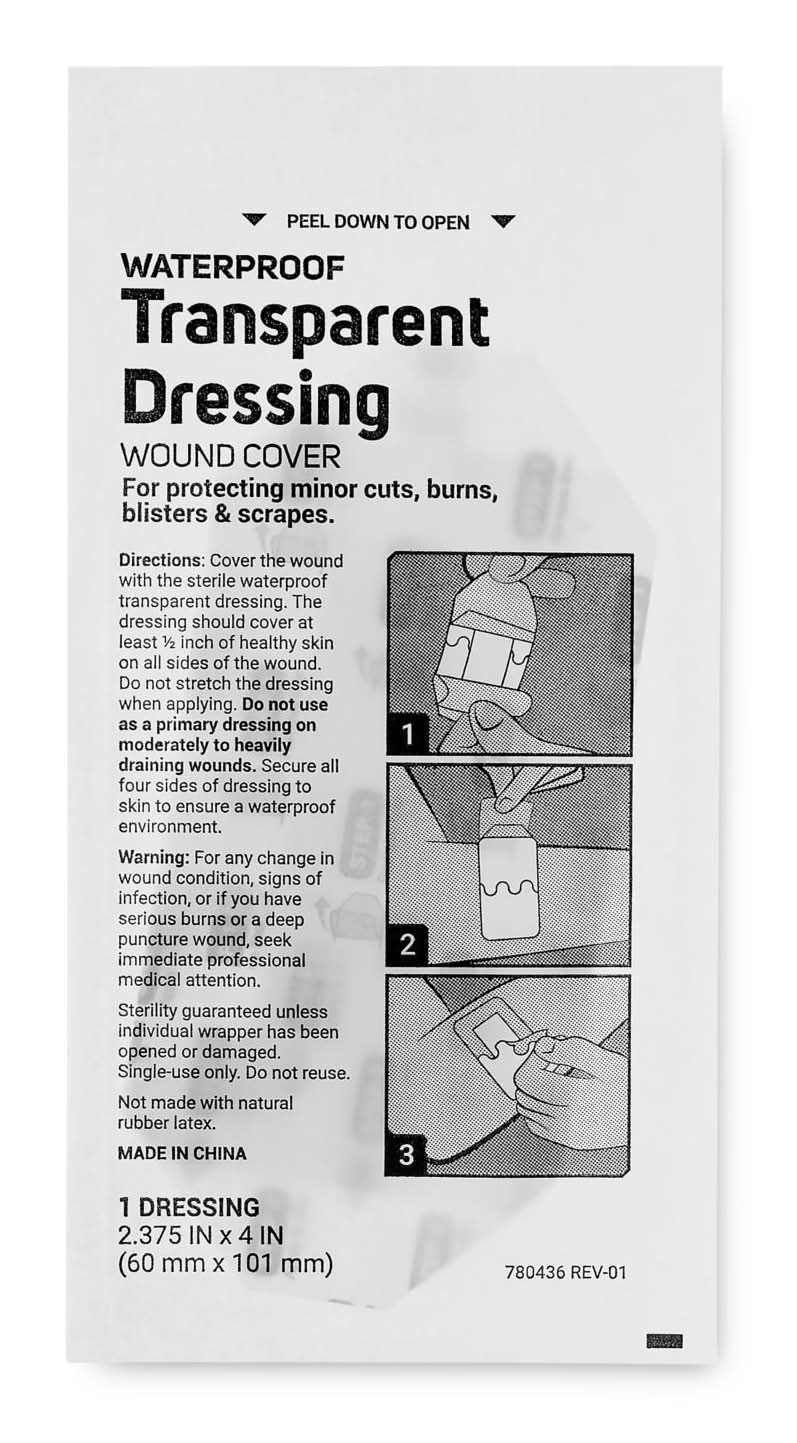 PEEL DOWN TO OPEN

WATERPROOF
Transparent Dressing
WOUND COVER
For protecting minor cuts, burns, blisters & scrapes.

Directions: Cover the wound with the sterile waterproof transparent dressing. The dressing should cover at least ½ inch of healthy skin on all sides of the wound. Do not stretch the dressing when applying. Do not use as a primary dressing on moderately to heavily draining wounds. Secure all four sides of dressing to skin to ensure a waterproof environment.

Warning: For any change in wound condition, signs of infection, or if you have serious burns or a deep puncture wound, seek immediate professional medical attention.

Sterility guaranteed unless individual wrapper has been opened or damaged. Single-use only. Do not reuse.

Not made with natural rubber latex.

MADE IN CHINA

1

2

3

1 DRESSING
2.375 IN x 4 IN
(60 mm x 101 mm)

780436 REV-01